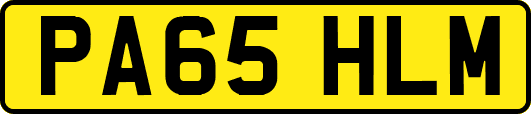 PA65 HLM